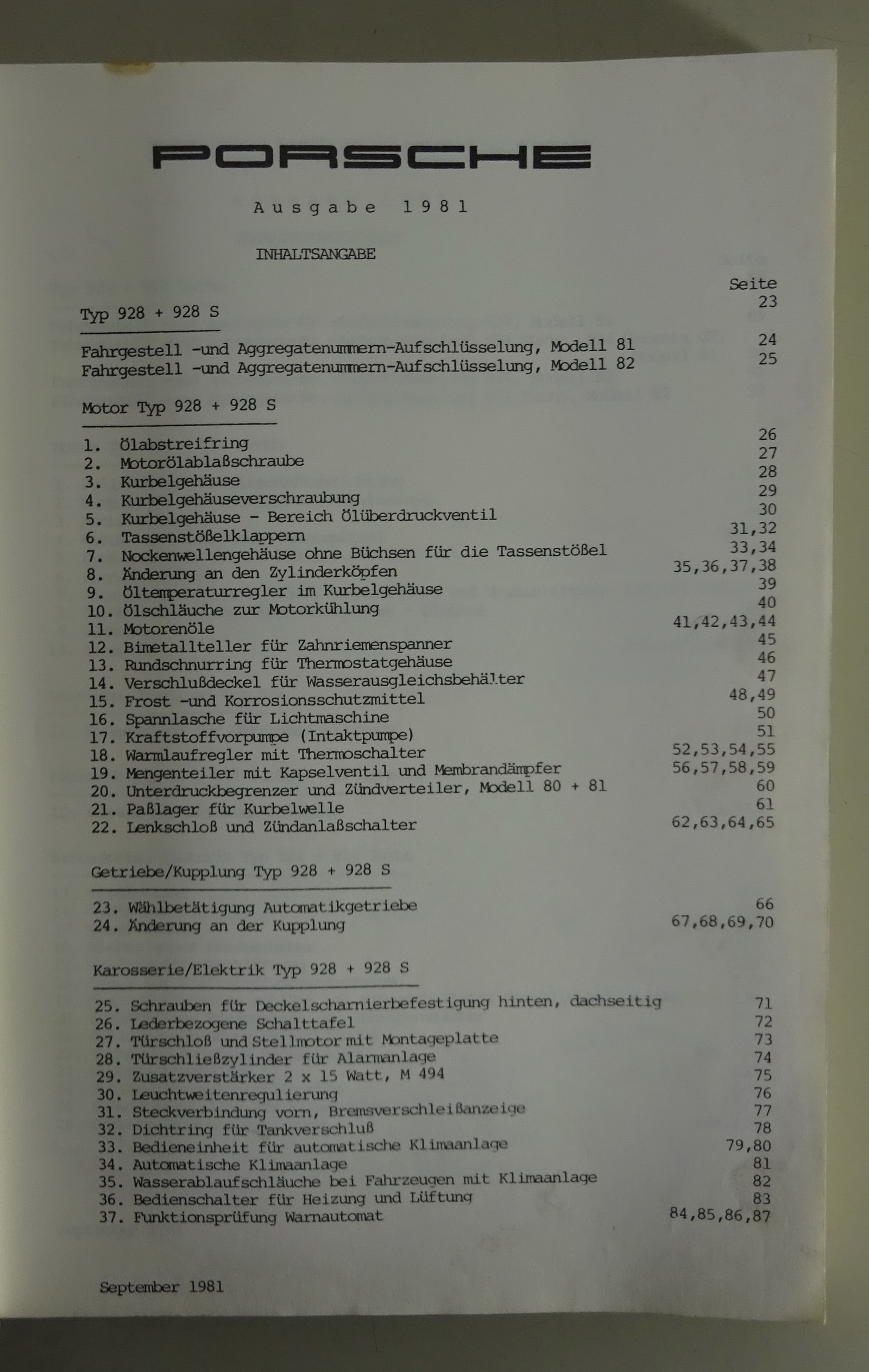 PORSCHE

Ausgabe 1981

INHALTSANGABE

Seite

Typ 928 + 928 S 23

Fahrgestell -und Aggregatenummern-Aufschlüsselung, Modell 81 24
Fahrgestell -und Aggregatenummern-Aufschlüsselung, Modell 82 25

Motor Typ 928 + 928 S

1. Ölabstreifring 26
2. Motorölablaßschraube 27
3. Kurbelgehäuse 28
4. Kurbelgehäuseverschraubung 29
5. Kurbelgehäuse - Bereich Ölüberdruckventil 30
6. Tassenstößelklappern 31,32
7. Nockenwellengehäuse ohne Büchsen für die Tassenstößel 33,34
8. Änderung an den Zylinderköpfen 35,36,37,38
9. Öltemperaturregler im Kurbelgehäuse 39
10. Ölschläuche zur Motorkühlung 40
11. Motorenöle 41,42,43,44
12. Bimetallteller für Zahnriemenspanner 45
13. Rundschnurring für Thermostatgehäuse 46
14. Verschlußdeckel für Wasserausgleichsbehälter 47
15. Frost -und Korrosionsschutzmittel 48,49
16. Spannlasche für Lichtmaschine 50
17. Kraftstoffvorpumpe (Intaktpumpe) 51
18. Warmlaufregler mit Thermoschalter 52,53,54,55
19. Mengenteiler mit Kapselventil und Membrandämpfer 56,57,58,59
20. Unterdruckbegrenzer und Zündverteiler, Modell 80 + 81 60
21. Paßlager für Kurbelwelle 61
22. Lenkschloß und Zündanlaßschalter 62,63,64,65

Getriebe/Kupplung Typ 928 + 928 S

23. Wählbetätigung Automatikgetriebe 66
24. Änderung an der Kupplung 67,68,69,70

Karosserie/Elektrik Typ 928 + 928 S

25. Schrauben für Deckelscharnierbefestigung hinten, dachseitig 71
26. Lederbezogene Schalttafel 72
27. Türschloß und Stellmotor mit Montageplatte 73
28. Türschließzylinder für Alarmanlage 74
29. Zusatzverstärker 2 x 15 Watt, M 494 75
30. Leuchtweitenregulierung 76
31. Steckverbindung vorn, Bremsverschleißanzeige 77
32. Dichtring für Tankverschluß 78
33. Bedieneinheit für automatische Klimaanlage 79,80
34. Automatische Klimaanlage 81
35. Wasserablaufschläuche bei Fahrzeugen mit Klimaanlage 82
36. Bedienschalter für Heizung und Lüftung 83
37. Funktionsprüfung Warnautomat 84,85,86,87

September 1981